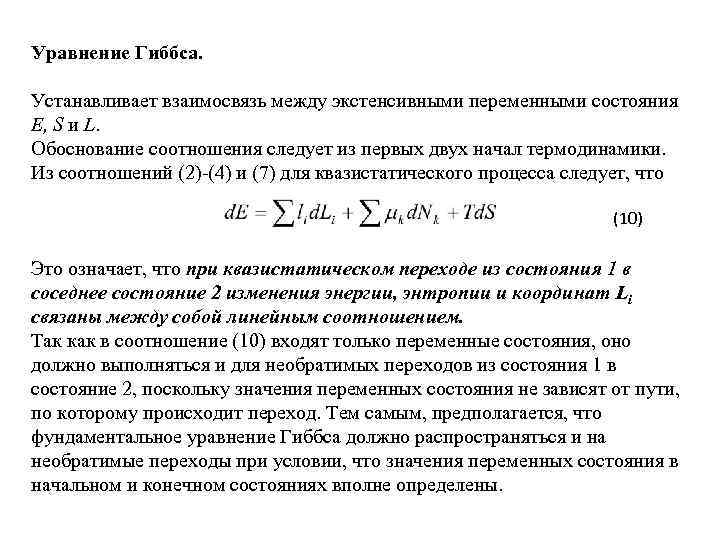 Уравнение Гиббса.

Устанавливает взаимосвязь между экстенсивными переменными состояния $E$, $S$ и $L$.
Обоснование соотношения следует из первых двух начал термодинамики.
Из соотношений (2)-(4) и (7) для квазистатического процесса следует, что

$dE = \sum l_i dL_i + \sum \mu_k dN_k + TdS$ (10)

Это означает, что при квазистатическом переходе из состояния 1 в соседнее состояние 2 изменения энергии, энтропии и координат $L_i$ связаны между собой линейным соотношением.
Так как в соотношение (10) входят только переменные состояния, оно должно выполняться и для необратимых переходов из состояния 1 в состояние 2, поскольку значения переменных состояния не зависят от пути, по которому происходит переход. Тем самым, предполагается, что фундаментальное уравнение Гиббса должно распространяться и на необратимые переходы при условии, что значения переменных состояния в начальном и конечном состояниях вполне определены.